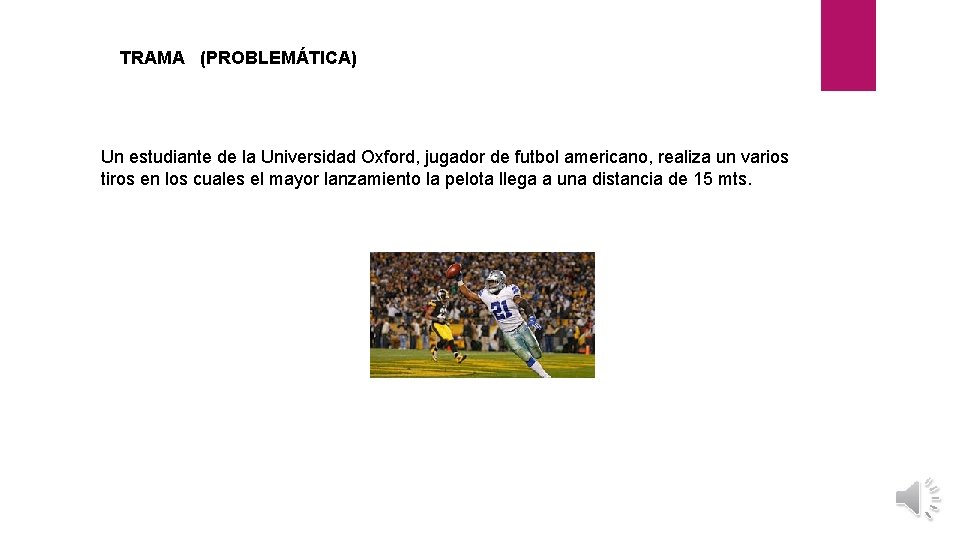 TRAMA (PROBLEMÁTICA)

Un estudiante de la Universidad Oxford, jugador de futbol americano, realiza un varios tiros en los cuales el mayor lanzamiento la pelota llega a una distancia de 15 mts.